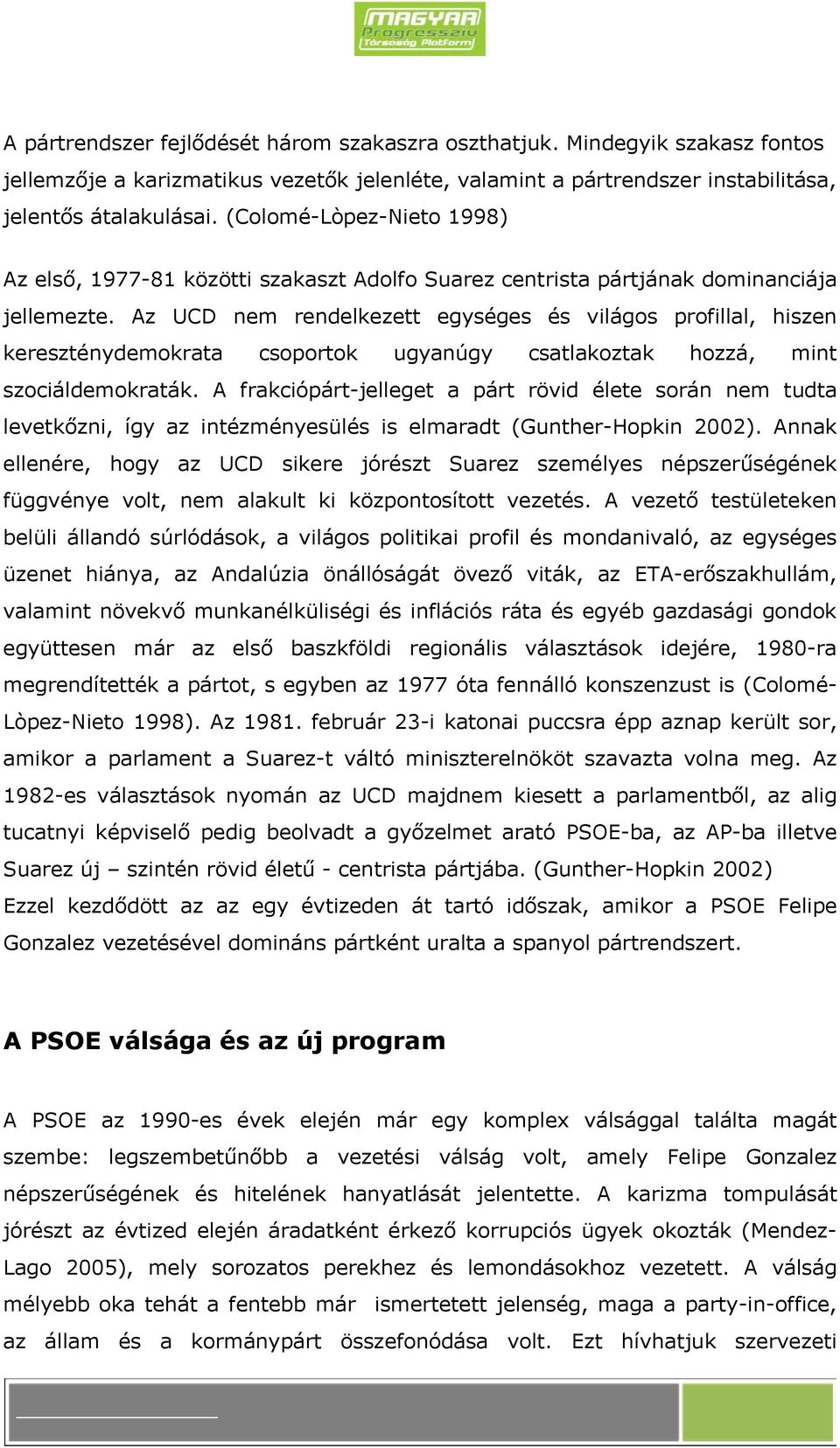 MAGYAR Progresszív Társaság Platform

A pártrendszer fejlődését három szakaszra oszthatjuk. Mindegyik szakasz fontos jellemzője a karizmatikus vezetők jelenléte, valamint a pártrendszer instabilitása, jelentős átalakulásai. (Colomé-Lòpez-Nieto 1998)

Az első, 1977-81 közötti szakaszt Adolfo Suarez centrista pártjának dominanciája jellemezte. Az UCD nem rendelkezett egységes és világos profillal, hiszen kereszténydemokrata csoportok ugyanúgy csatlakoztak hozzá, mint szociáldemokraták. A frakciópárt-jelleget a párt rövid élete során nem tudta levetkőzni, így az intézményesülés is elmaradt (Gunther-Hopkin 2002). Annak ellenére, hogy az UCD sikere jórészt Suarez személyes népszerűségének függvénye volt, nem alakult ki központosított vezetés. A vezető testületeken belüli állandó súrlódások, a világos politikai profil és mondanivaló, az egységes üzenet hiánya, az Andalúzia önállóságát övező viták, az ETA-erőszakhullám, valamint növekvő munkanélküliségi és inflációs ráta és egyéb gazdasági gondok együttesen már az első baszkföldi regionális választások idejére, 1980-ra megrendítették a pártot, s egyben az 1977 óta fennálló konszenzust is (Colomé-Lòpez-Nieto 1998). Az 1981. február 23-i katonai puccsra épp aznap került sor, amikor a parlament a Suarez-t váltó miniszterelnököt szavazta volna meg. Az 1982-es választások nyomán az UCD majdnem kiesett a parlamentből, az alig tucatnyi képviselő pedig beolvadt a győzelmet arató PSOE-ba, az AP-ba illetve Suarez új – szintén rövid életű - centrista pártjába. (Gunther-Hopkin 2002)
Ezzel kezdődött az az egy évtizeden át tartó időszak, amikor a PSOE Felipe Gonzalez vezetésével domináns pártként uralta a spanyol pártrendszert.

A PSOE válsága és az új program

A PSOE az 1990-es évek elején már egy komplex válsággal találta magát szembe: legszembetűnőbb a vezetési válság volt, amely Felipe Gonzalez népszerűségének és hitelének hanyatlását jelentette. A karizma tompulását jórészt az évtized elején áradatként érkező korrupciós ügyek okozták (Mendez-Lago 2005), mely sorozatos perekhez és lemondásokhoz vezetett. A válság mélyebb oka tehát a fentebb már ismertetett jelenség, maga a party-in-office, az állam és a kormánypárt összefonódása volt. Ezt hívhatjuk szervezeti